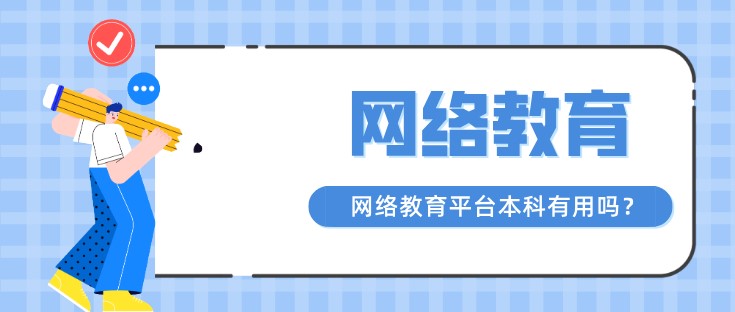 网络教育

网络教育平台本科有用吗？